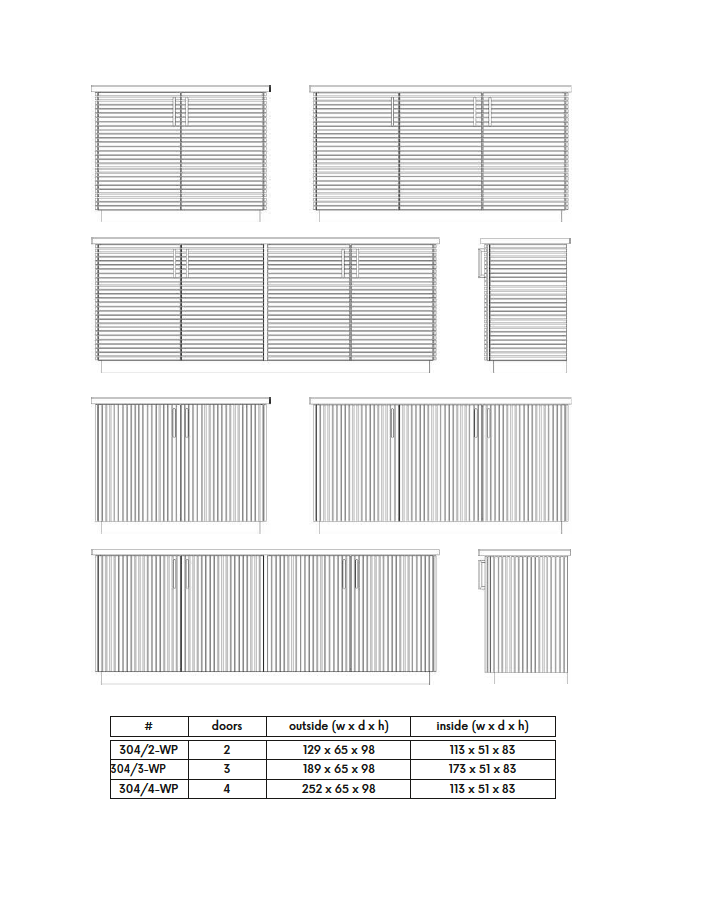 | # | doors | outside (w x d x h) | inside (w x d x h) |
|---|---|---|---|
| 304/2-WP | 2 | 129 x 65 x 98 | 113 x 51 x 83 |
| 304/3-WP | 3 | 189 x 65 x 98 | 173 x 51 x 83 |
| 304/4-WP | 4 | 252 x 65 x 98 | 113 x 51 x 83 |